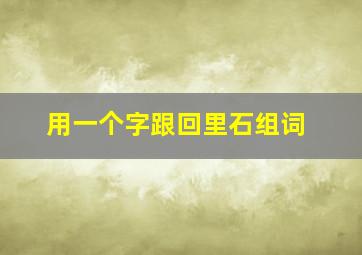 用一个字跟回里石组词